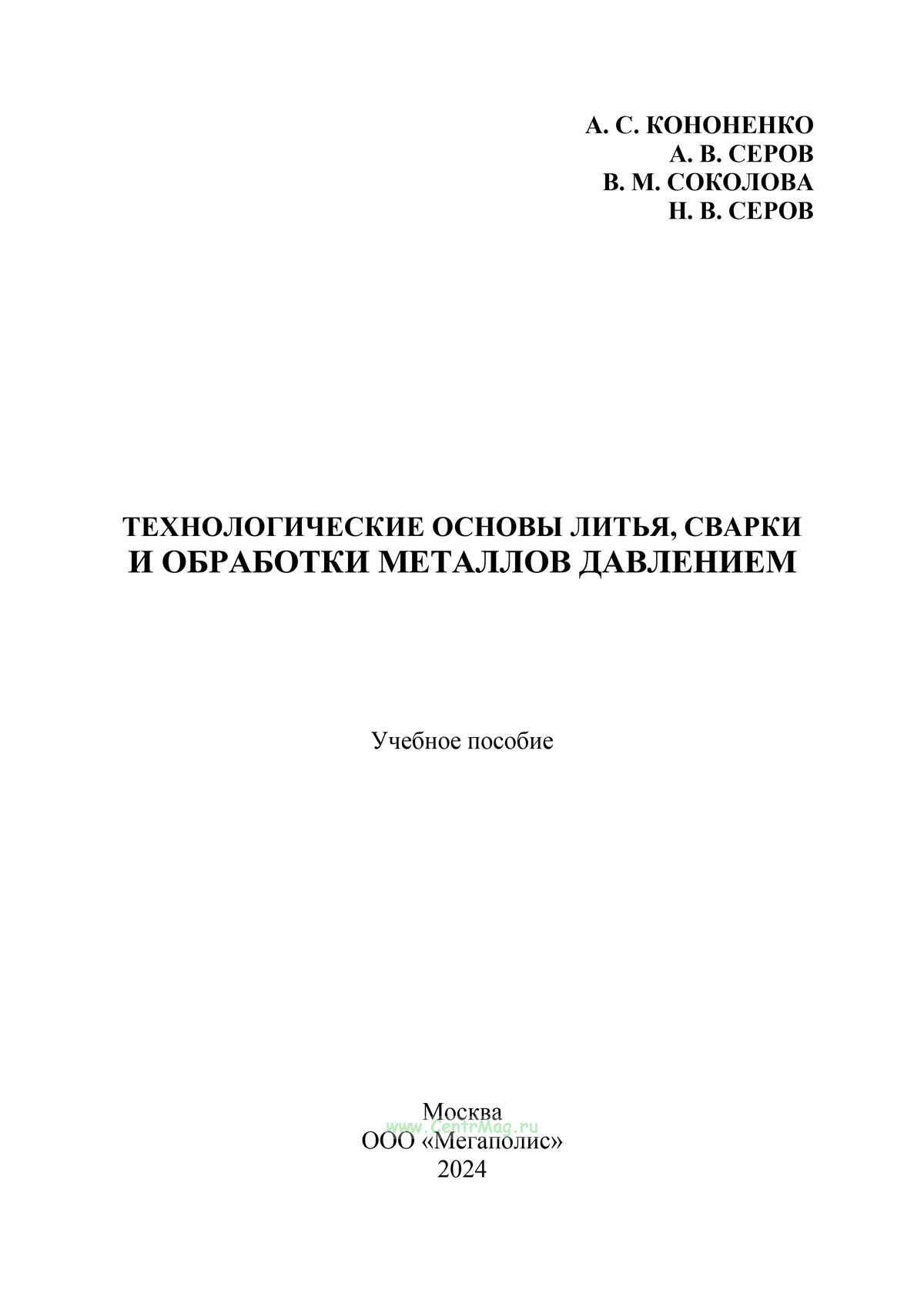 А. С. КОНОНЕНКО
А. В. СЕРОВ
В. М. СОКОЛОВА
Н. В. СЕРОВ

ТЕХНОЛОГИЧЕСКИЕ ОСНОВЫ ЛИТЬЯ, СВАРКИ
И ОБРАБОТКИ МЕТАЛЛОВ ДАВЛЕНИЕМ

Учебное пособие

Москва
ООО «Мегаполис»
2024

www.CentrMag.ru